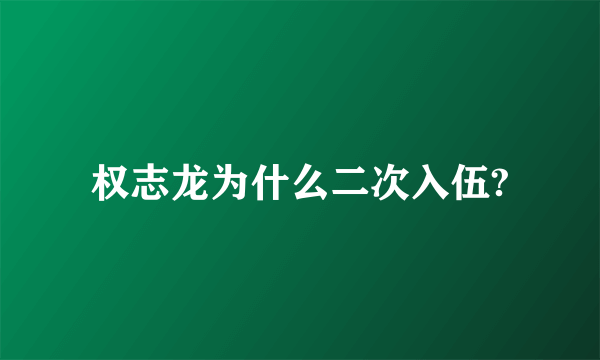 权志龙为什么二次入伍?